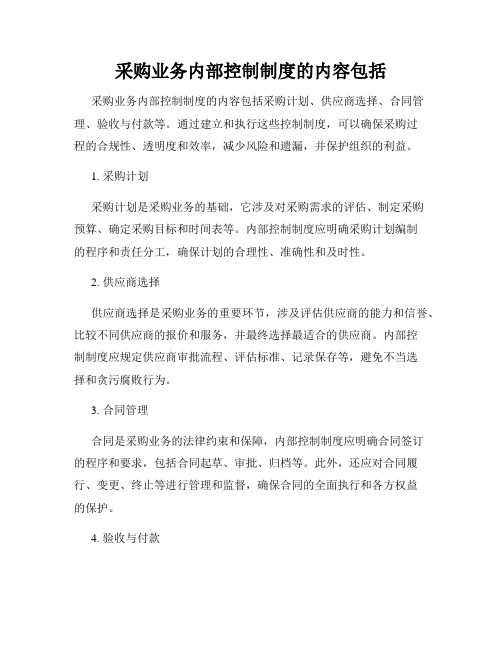 采购业务内部控制制度的内容包括

采购业务内部控制制度的内容包括采购计划、供应商选择、合同管理、验收与付款等。通过建立和执行这些控制制度，可以确保采购过程的合规性、透明度和效率，减少风险和遗漏，并保护组织的利益。

1. 采购计划

采购计划是采购业务的基础，它涉及对采购需求的评估、制定采购预算、确定采购目标和时间表等。内部控制制度应明确采购计划编制的程序和责任分工，确保计划的合理性、准确性和及时性。

2. 供应商选择

供应商选择是采购业务的重要环节，涉及评估供应商的能力和信誉、比较不同供应商的报价和服务，并最终选择最适合的供应商。内部控制制度应规定供应商审批流程、评估标准、记录保存等，避免不当选择和贪污腐败行为。

3. 合同管理

合同是采购业务的法律约束和保障，内部控制制度应明确合同签订的程序和要求，包括合同起草、审批、归档等。此外，还应对合同履行、变更、终止等进行管理和监督，确保合同的全面执行和各方权益的保护。

4. 验收与付款